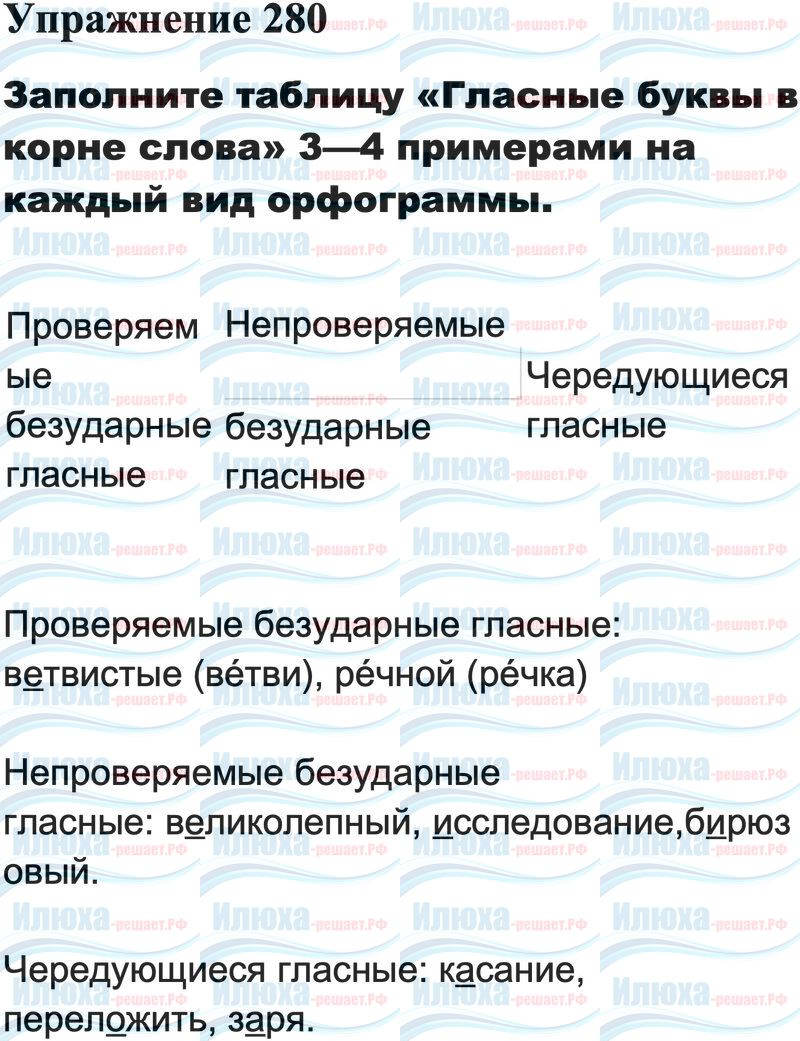 Упражнение 280

Заполните таблицу «Гласные буквы в корне слова» 3—4 примерами на каждый вид орфограммы.

| Проверяемые безударные гласные | Непроверяемые безударные гласные | Чередующиеся гласные |
|---|---|---|

Проверяемые безударные гласные: ветвистые (ве́тви), ре́чной (ре́чка)

Непроверяемые безударные гласные: великолепный, исследование,бирюзовый.

Чередующиеся гласные: касание, переложить, заря.

Илюха-решает.РФ